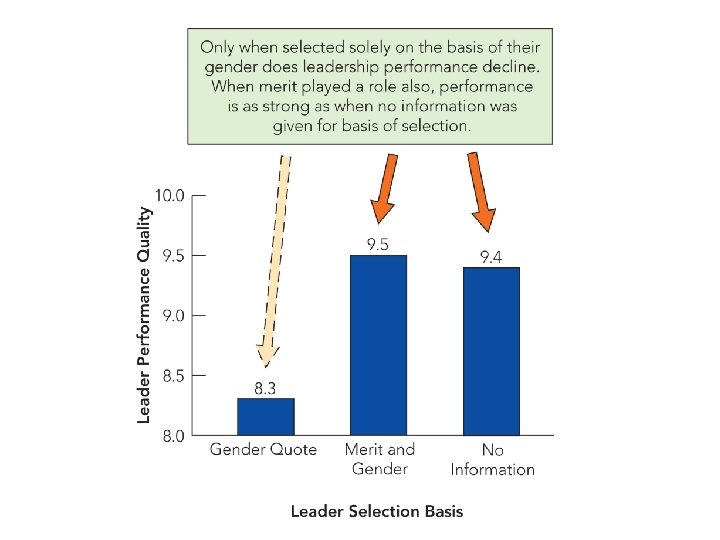 Only when selected solely on the basis of their gender does leadership performance decline. When merit played a role also, performance is as strong as when no information was given for basis of selection.

Leader Performance Quality

10.0
9.5
9.0
8.5
8.0

8.3
9.5
9.4

Gender Quote
Merit and Gender
No Information

Leader Selection Basis